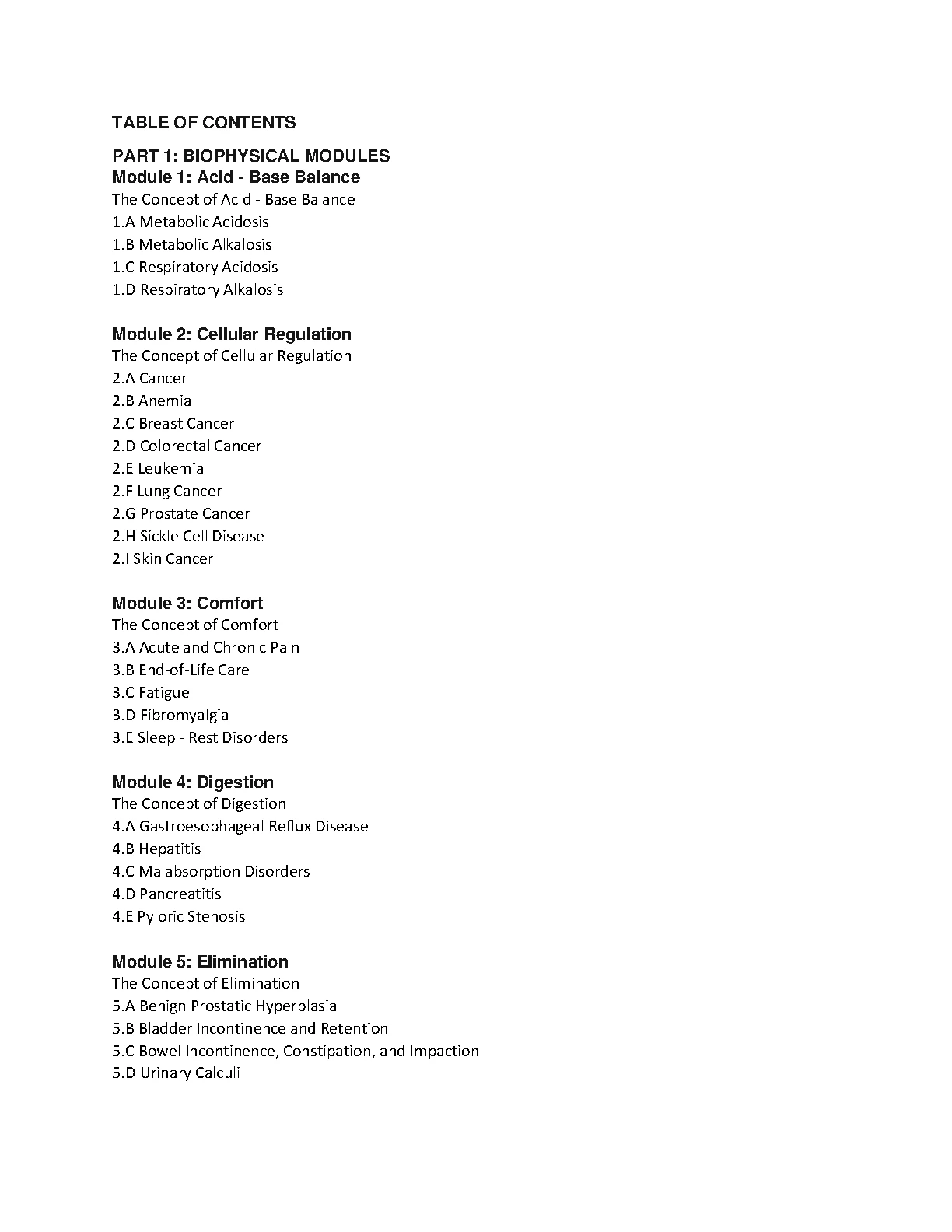 TABLE OF CONTENTS

PART 1: BIOPHYSICAL MODULES
Module 1: Acid - Base Balance
The Concept of Acid - Base Balance
1.A Metabolic Acidosis
1.B Metabolic Alkalosis
1.C Respiratory Acidosis
1.D Respiratory Alkalosis

Module 2: Cellular Regulation
The Concept of Cellular Regulation
2.A Cancer
2.B Anemia
2.C Breast Cancer
2.D Colorectal Cancer
2.E Leukemia
2.F Lung Cancer
2.G Prostate Cancer
2.H Sickle Cell Disease
2.I Skin Cancer

Module 3: Comfort
The Concept of Comfort
3.A Acute and Chronic Pain
3.B End-of-Life Care
3.C Fatigue
3.D Fibromyalgia
3.E Sleep - Rest Disorders

Module 4: Digestion
The Concept of Digestion
4.A Gastroesophageal Reflux Disease
4.B Hepatitis
4.C Malabsorption Disorders
4.D Pancreatitis
4.E Pyloric Stenosis

Module 5: Elimination
The Concept of Elimination
5.A Benign Prostatic Hyperplasia
5.B Bladder Incontinence and Retention
5.C Bowel Incontinence, Constipation, and Impaction
5.D Urinary Calculi